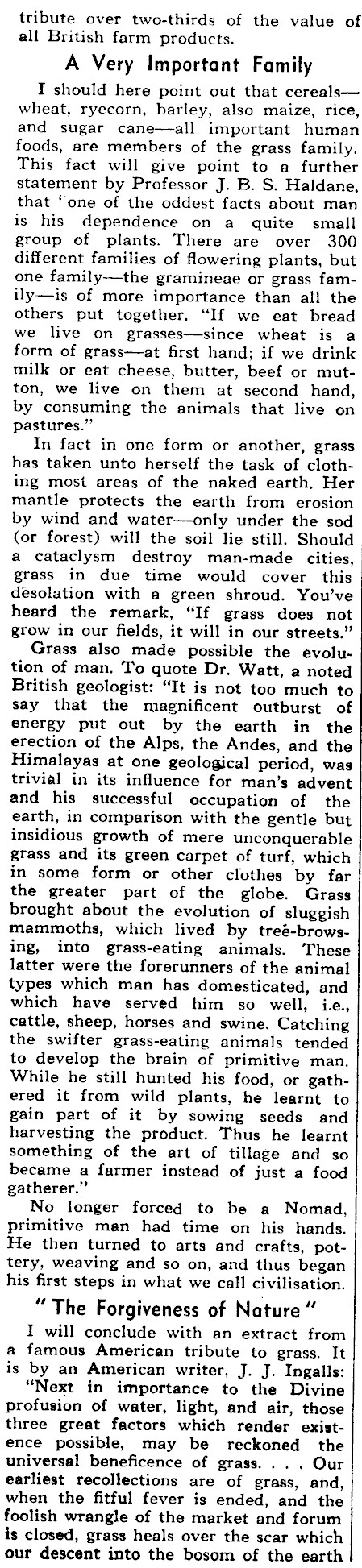 tribute over two-thirds of the value of all British farm products.

A Very Important Family

I should here point out that cereals—wheat, ryecorn, barley, also maize, rice, and sugar cane—all important human foods, are members of the grass family. This fact will give point to a further statement by Professor J. B. S. Haldane, that "one of the oddest facts about man is his dependence on a quite small group of plants. There are over 300 different families of flowering plants, but one family—the gramineae or grass family—is of more importance than all the others put together. "If we eat bread we live on grasses—since wheat is a form of grass—at first hand; if we drink milk or eat cheese, butter, beef or mutton, we live on them at second hand, by consuming the animals that live on pastures."

In fact in one form or another, grass has taken unto herself the task of clothing most areas of the naked earth. Her mantle protects the earth from erosion by wind and water—only under the sod (or forest) will the soil lie still. Should a cataclysm destroy man-made cities, grass in due time would cover this desolation with a green shroud. You've heard the remark, "If grass does not grow in our fields, it will in our streets."

Grass also made possible the evolution of man. To quote Dr. Watt, a noted British geologist: "It is not too much to say that the magnificent outburst of energy put out by the earth in the erection of the Alps, the Andes, and the Himalayas at one geological period, was trivial in its influence for man's advent and his successful occupation of the earth, in comparison with the gentle but insidious growth of mere unconquerable grass and its green carpet of turf, which in some form or other clothes by far the greater part of the globe. Grass brought about the evolution of sluggish mammoths, which lived by tree-browsing, into grass-eating animals. These latter were the forerunners of the animal types which man has domesticated, and which have served him so well, i.e., cattle, sheep, horses and swine. Catching the swifter grass-eating animals tended to develop the brain of primitive man. While he still hunted his food, or gathered it from wild plants, he learnt to gain part of it by sowing seeds and harvesting the product. Thus he learnt something of the art of tillage and so became a farmer instead of just a food gatherer."

No longer forced to be a Nomad, primitive man had time on his hands. He then turned to arts and crafts, pottery, weaving and so on, and thus began his first steps in what we call civilisation.

"The Forgiveness of Nature"

I will conclude with an extract from a famous American tribute to grass. It is by an American writer, J. J. Ingalls:

"Next in importance to the Divine profusion of water, light, and air, those three great factors which render existence possible, may be reckoned the universal beneficence of grass. . . . Our earliest recollections are of grass, and, when the fitful fever is ended, and the foolish wrangle of the market and forum is closed, grass heals over the scar which our descent into the bosom of the earth